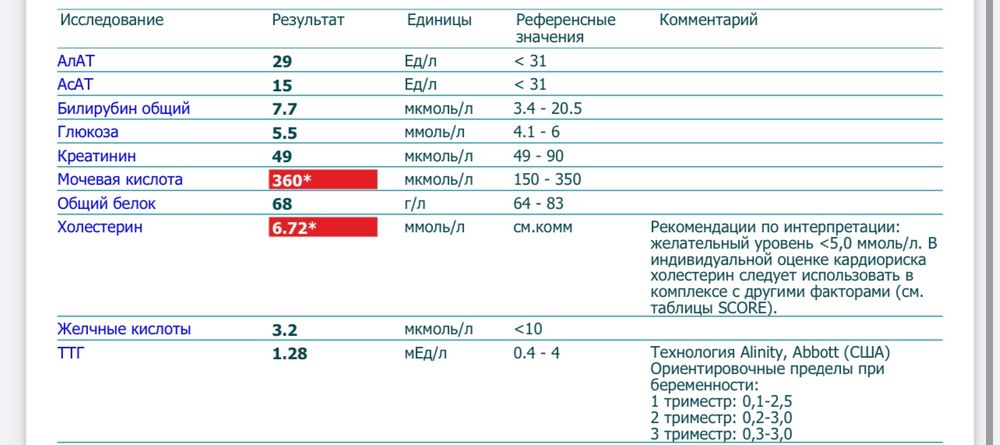 | Исследование | Результат | Единицы | Референсные значения | Комментарий |
|---|---|---|---|---|
| АлАТ | 29 | Ед/л | < 31 | |
| АсАТ | 15 | Ед/л | < 31 | |
| Билирубин общий | 7.7 | мкмоль/л | 3.4 - 20.5 | |
| Глюкоза | 5.5 | ммоль/л | 4.1 - 6 | |
| Креатинин | 49 | мкмоль/л | 49 - 90 | |
| Мочевая кислота | 360* | мкмоль/л | 150 - 350 | |
| Общий белок | 68 | г/л | 64 - 83 | |
| Холестерин | 6.72* | ммоль/л | см.комм | Рекомендации по интерпретации: желательный уровень <5,0 ммоль/л. В индивидуальной оценке кардиориска холестерин следует использовать в комплексе с другими факторами (см. таблицы SCORE). |
| Желчные кислоты | 3.2 | мкмоль/л | <10 | |
| ТТГ | 1.28 | мЕд/л | 0.4 - 4 | Технология Alinity, Abbott (США) Ориентировочные пределы при беременности: 1 триместр: 0,1-2,5 2 триместр: 0,2-3,0 3 триместр: 0,3-3,0 |